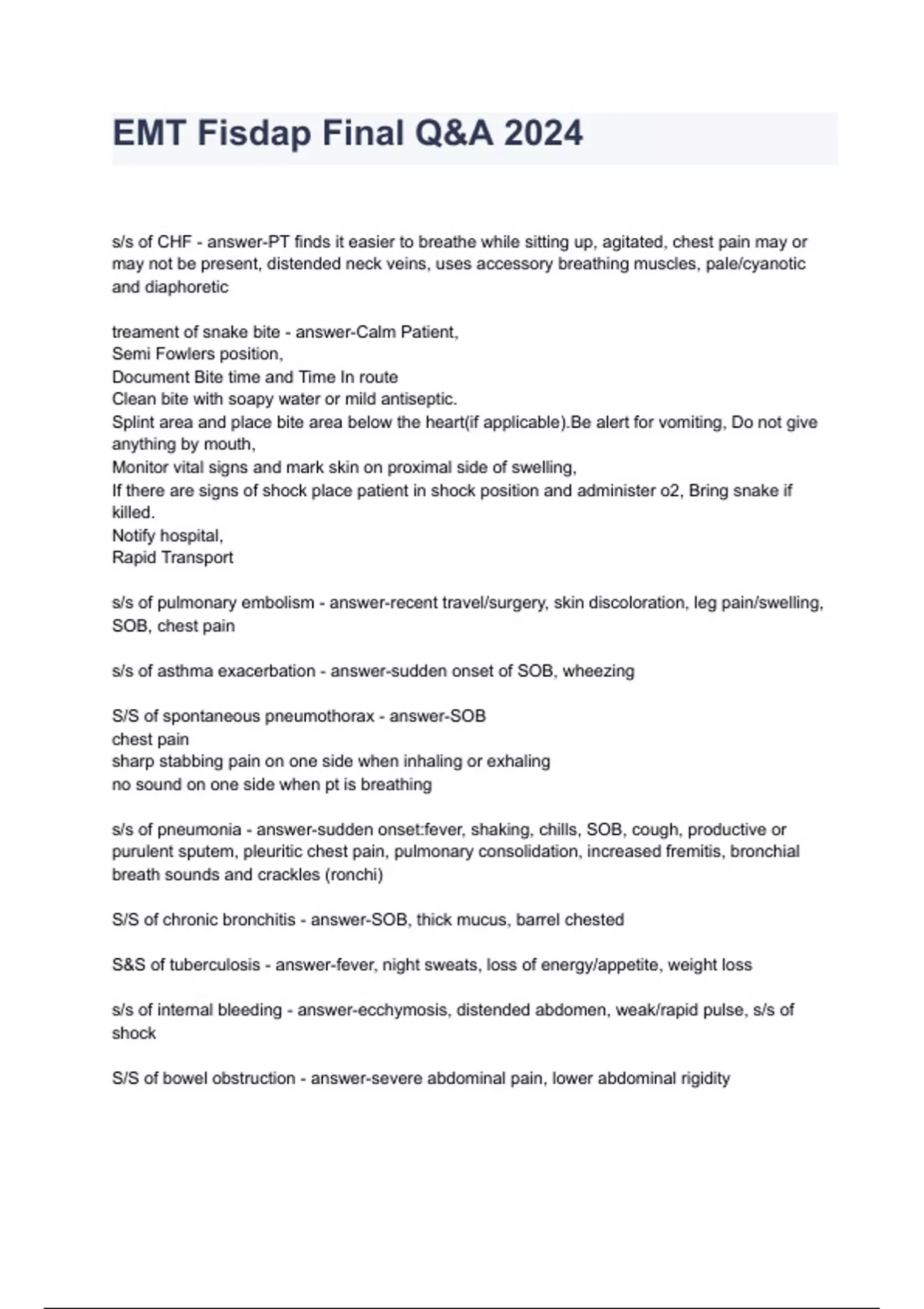 EMT Fisdap Final Q&A 2024

s/s of CHF - answer-PT finds it easier to breathe while sitting up, agitated, chest pain may or may not be present, distended neck veins, uses accessory breathing muscles, pale/cyanotic and diaphoretic

treament of snake bite - answer-Calm Patient,
Semi Fowlers position,
Document Bite time and Time In route
Clean bite with soapy water or mild antiseptic.
Splint area and place bite area below the heart(if applicable).Be alert for vomiting, Do not give anything by mouth,
Monitor vital signs and mark skin on proximal side of swelling,
If there are signs of shock place patient in shock position and administer o2, Bring snake if killed.
Notify hospital,
Rapid Transport

s/s of pulmonary embolism - answer-recent travel/surgery, skin discoloration, leg pain/swelling, SOB, chest pain

s/s of asthma exacerbation - answer-sudden onset of SOB, wheezing

S/S of spontaneous pneumothorax - answer-SOB
chest pain
sharp stabbing pain on one side when inhaling or exhaling
no sound on one side when pt is breathing

s/s of pneumonia - answer-sudden onset:fever, shaking, chills, SOB, cough, productive or purulent sputem, pleuritic chest pain, pulmonary consolidation, increased fremitis, bronchial breath sounds and crackles (ronchi)

S/S of chronic bronchitis - answer-SOB, thick mucus, barrel chested

S&S of tuberculosis - answer-fever, night sweats, loss of energy/appetite, weight loss

s/s of internal bleeding - answer-ecchymosis, distended abdomen, weak/rapid pulse, s/s of shock

S/S of bowel obstruction - answer-severe abdominal pain, lower abdominal rigidity